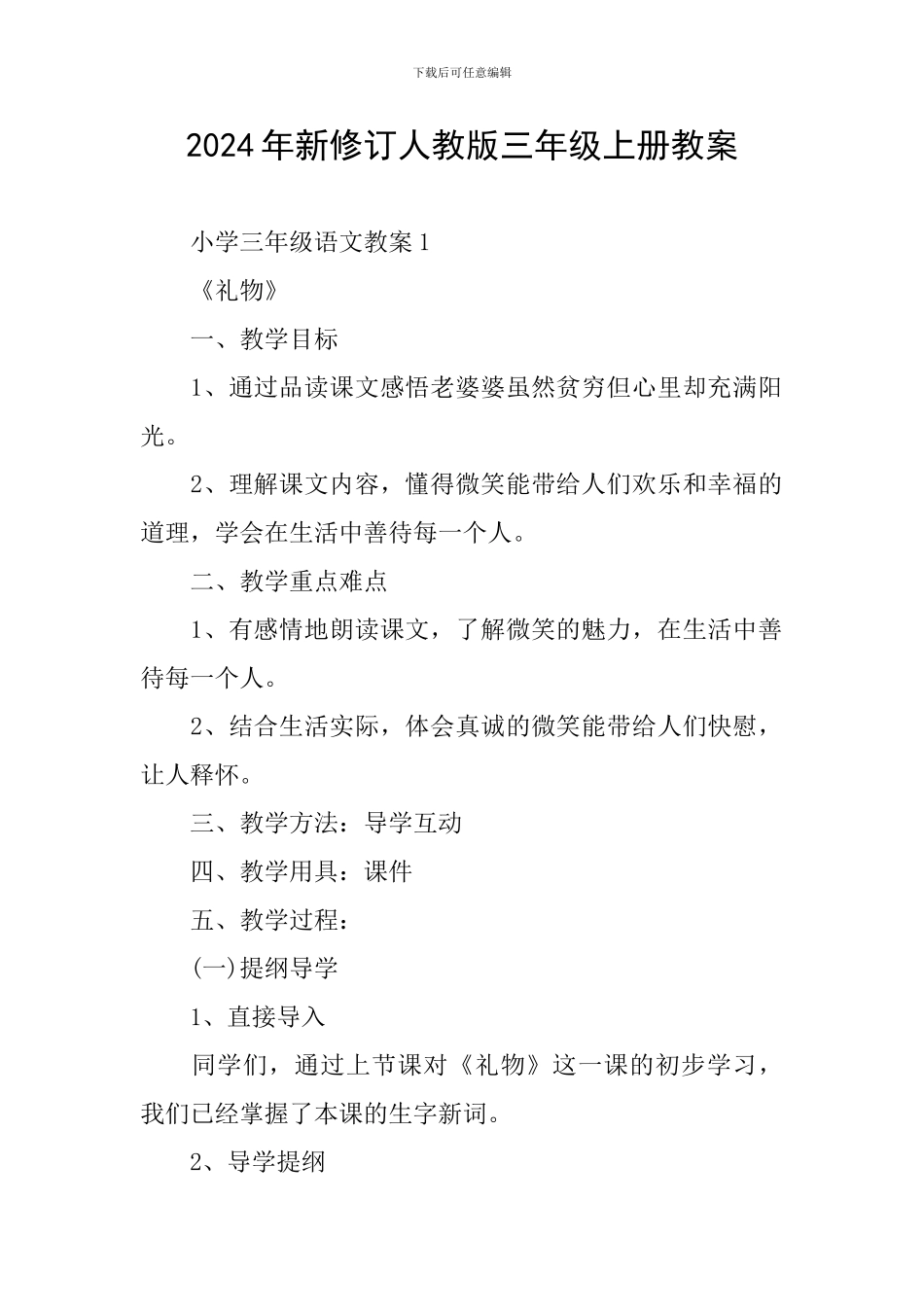 下载后可任意编辑

2024年新修订人教版三年级上册教案

小学三年级语文教案1

《礼物》

一、教学目标

1、通过品读课文感悟老婆婆虽然贫穷但心里却充满阳光。

2、理解课文内容，懂得微笑能带给人们欢乐和幸福的道理，学会在生活中善待每一个人。

二、教学重点难点

1、有感情地朗读课文，了解微笑的魅力，在生活中善待每一个人。

2、结合生活实际，体会真诚的微笑能带给人们快慰，让人释怀。

三、教学方法：导学互动

四、教学用具：课件

五、教学过程：

(一)提纲导学

1、直接导入

同学们，通过上节课对《礼物》这一课的初步学习，我们已经掌握了本课的生字新词。

2、导学提纲